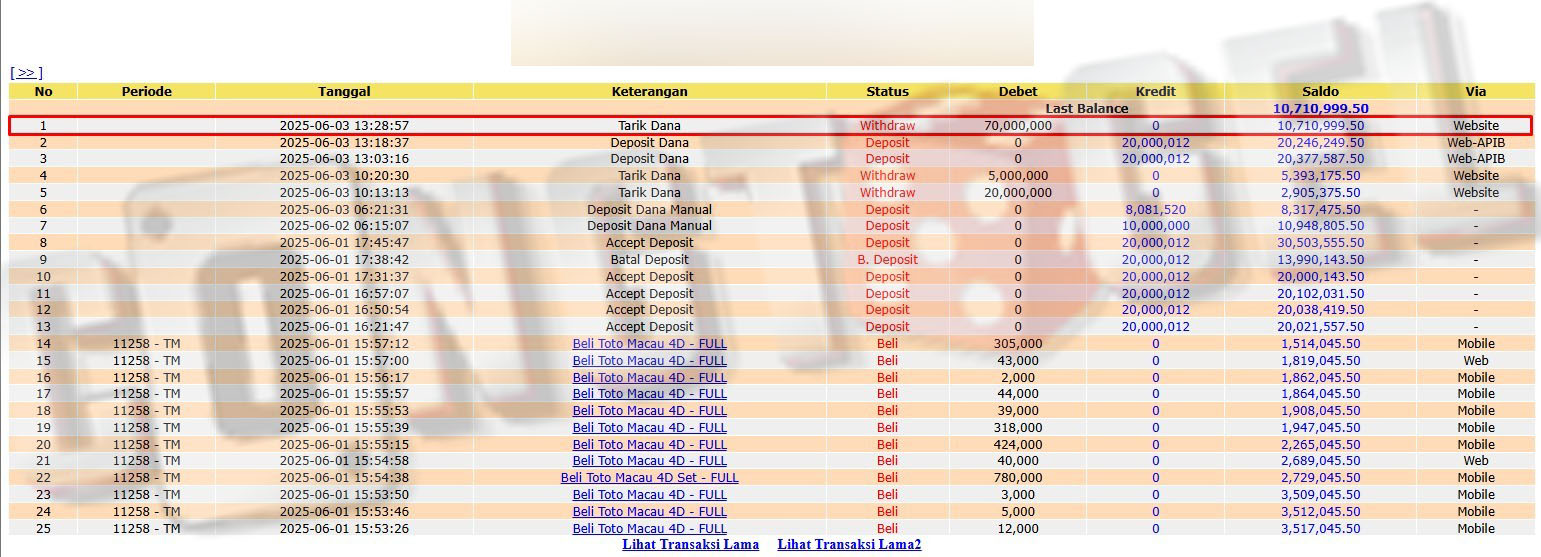 [ >> ]

| No | Periode | Tanggal | Keterangan | Status | Debet | Kredit | Saldo | Via |
|---|---|---|---|---|---|---|---|---|
| | | | | | Last Balance | | 10,710,999.50 | |
| 1 | | 2025-06-03 13:28:57 | Tarik Dana | Withdraw | 70,000,000 | 0 | 10,710,999.50 | Website |
| 2 | | 2025-06-03 13:18:37 | Deposit Dana | Deposit | 0 | 20,000,012 | 20,246,249.50 | Web-APIB |
| 3 | | 2025-06-03 13:03:16 | Deposit Dana | Deposit | 0 | 20,000,012 | 20,377,587.50 | Web-APIB |
| 4 | | 2025-06-03 10:20:30 | Tarik Dana | Withdraw | 5,000,000 | 0 | 5,393,175.50 | Website |
| 5 | | 2025-06-03 10:13:13 | Tarik Dana | Withdraw | 20,000,000 | 0 | 2,905,375.50 | Website |
| 6 | | 2025-06-03 06:21:31 | Deposit Dana Manual | Deposit | 0 | 8,081,520 | 8,317,475.50 | - |
| 7 | | 2025-06-02 06:15:07 | Deposit Dana Manual | Deposit | 0 | 10,000,000 | 10,948,805.50 | - |
| 8 | | 2025-06-01 17:45:47 | Accept Deposit | Deposit | 0 | 20,000,012 | 30,503,555.50 | - |
| 9 | | 2025-06-01 17:38:42 | Batal Deposit | B. Deposit | 0 | 20,000,012 | 13,990,143.50 | - |
| 10 | | 2025-06-01 17:31:37 | Accept Deposit | Deposit | 0 | 20,000,012 | 20,000,143.50 | - |
| 11 | | 2025-06-01 16:57:07 | Accept Deposit | Deposit | 0 | 20,000,012 | 20,102,031.50 | - |
| 12 | | 2025-06-01 16:50:54 | Accept Deposit | Deposit | 0 | 20,000,012 | 20,038,419.50 | - |
| 13 | | 2025-06-01 16:21:47 | Accept Deposit | Deposit | 0 | 20,000,012 | 20,021,557.50 | - |
| 14 | 11258 - TM | 2025-06-01 15:57:12 | Beli Toto Macau 4D - FULL | Beli | 305,000 | 0 | 1,514,045.50 | Mobile |
| 15 | 11258 - TM | 2025-06-01 15:57:00 | Beli Toto Macau 4D - FULL | Beli | 43,000 | 0 | 1,819,045.50 | Web |
| 16 | 11258 - TM | 2025-06-01 15:56:17 | Beli Toto Macau 4D - FULL | Beli | 2,000 | 0 | 1,862,045.50 | Mobile |
| 17 | 11258 - TM | 2025-06-01 15:55:57 | Beli Toto Macau 4D - FULL | Beli | 44,000 | 0 | 1,864,045.50 | Mobile |
| 18 | 11258 - TM | 2025-06-01 15:55:53 | Beli Toto Macau 4D - FULL | Beli | 39,000 | 0 | 1,908,045.50 | Mobile |
| 19 | 11258 - TM | 2025-06-01 15:55:39 | Beli Toto Macau 4D - FULL | Beli | 318,000 | 0 | 1,947,045.50 | Mobile |
| 20 | 11258 - TM | 2025-06-01 15:55:15 | Beli Toto Macau 4D - FULL | Beli | 424,000 | 0 | 2,265,045.50 | Mobile |
| 21 | 11258 - TM | 2025-06-01 15:54:58 | Beli Toto Macau 4D - FULL | Beli | 40,000 | 0 | 2,689,045.50 | Web |
| 22 | 11258 - TM | 2025-06-01 15:54:38 | Beli Toto Macau 4D Set - FULL | Beli | 780,000 | 0 | 2,729,045.50 | Mobile |
| 23 | 11258 - TM | 2025-06-01 15:53:50 | Beli Toto Macau 4D - FULL | Beli | 3,000 | 0 | 3,509,045.50 | Mobile |
| 24 | 11258 - TM | 2025-06-01 15:53:46 | Beli Toto Macau 4D - FULL | Beli | 5,000 | 0 | 3,512,045.50 | Mobile |
| 25 | 11258 - TM | 2025-06-01 15:53:26 | Beli Toto Macau 4D - FULL | Beli | 12,000 | 0 | 3,517,045.50 | Mobile |

Lihat Transaksi Lama Lihat Transaksi Lama2